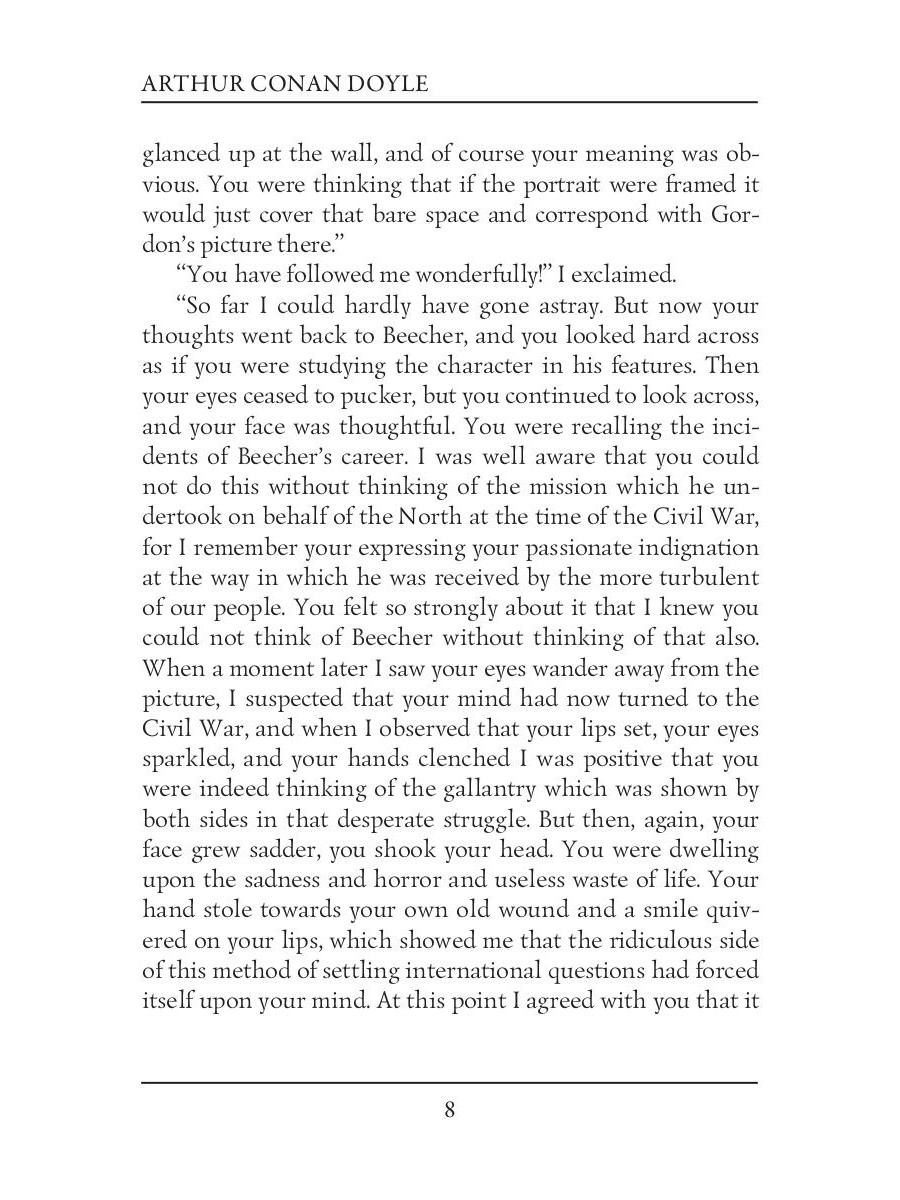 ARTHUR CONAN DOYLE

glanced up at the wall, and of course your meaning was obvious. You were thinking that if the portrait were framed it would just cover that bare space and correspond with Gordon's picture there."

"You have followed me wonderfully!" I exclaimed.

"So far I could hardly have gone astray. But now your thoughts went back to Beecher, and you looked hard across as if you were studying the character in his features. Then your eyes ceased to pucker, but you continued to look across, and your face was thoughtful. You were recalling the incidents of Beecher's career. I was well aware that you could not do this without thinking of the mission which he undertook on behalf of the North at the time of the Civil War, for I remember your expressing your passionate indignation at the way in which he was received by the more turbulent of our people. You felt so strongly about it that I knew you could not think of Beecher without thinking of that also. When a moment later I saw your eyes wander away from the picture, I suspected that your mind had now turned to the Civil War, and when I observed that your lips set, your eyes sparkled, and your hands clenched I was positive that you were indeed thinking of the gallantry which was shown by both sides in that desperate struggle. But then, again, your face grew sadder, you shook your head. You were dwelling upon the sadness and horror and useless waste of life. Your hand stole towards your own old wound and a smile quivered on your lips, which showed me that the ridiculous side of this method of settling international questions had forced itself upon your mind. At this point I agreed with you that it

8